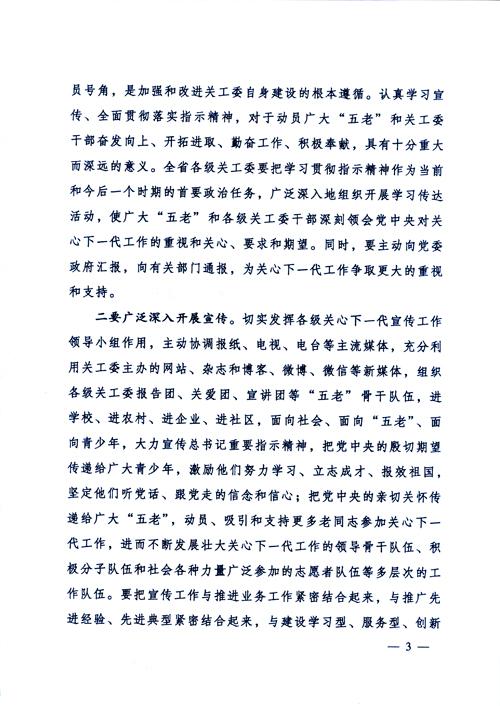 员号角，是加强和改进关工委自身建设的根本遵循。认真学习宣传、全面贯彻落实指示精神，对于动员广大“五老”和关工委干部奋发向上、开拓进取、勤奋工作、积极奉献，具有十分重大而深远的意义。全省各级关工委要把学习贯彻指示精神作为当前和今后一个时期的首要政治任务，广泛深入地组织开展学习传达活动，使广大“五老”和各级关工委干部深刻领会党中央对关心下一代工作的重视和关心、要求和期望。同时，要主动向党委政府汇报，向有关部门通报，为关心下一代工作争取更大的重视和支持。

二要广泛深入开展宣传。切实发挥各级关心下一代宣传工作领导小组作用，主动协调报纸、电视、电台等主流媒体，充分利用关工委主办的网站、杂志和博客、微博、微信等新媒体，组织各级关工委报告团、关爱团、宣讲团等“五老”骨干队伍，进学校、进农村、进企业、进社区，面向社会、面向“五老”、面向青少年，大力宣传总书记重要指示精神，把党中央的殷切期望传递给广大青少年，激励他们努力学习、立志成才、报效祖国，坚定他们听党话、跟党走的信念和信心；把党中央的亲切关怀传递给广大“五老”，动员、吸引和支持更多老同志参加关心下一代工作，进而不断发展壮大关心下一代工作的领导骨干队伍、积极分子队伍和社会各种力量广泛参加的志愿者队伍等多层次的工作队伍。要把宣传工作与推进业务工作紧密结合起来，与推广先进经验、先进典型紧密结合起来，与建设学习型、服务型、创新

— 3 —